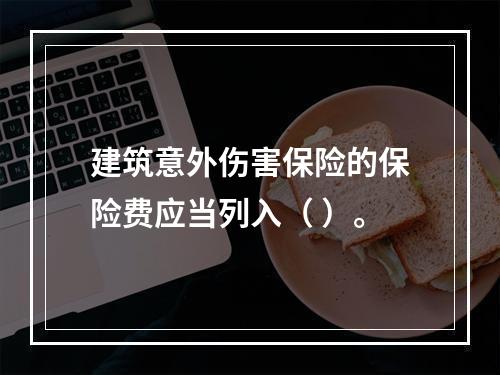 建筑意外伤害保险的保险费应当列入（）。